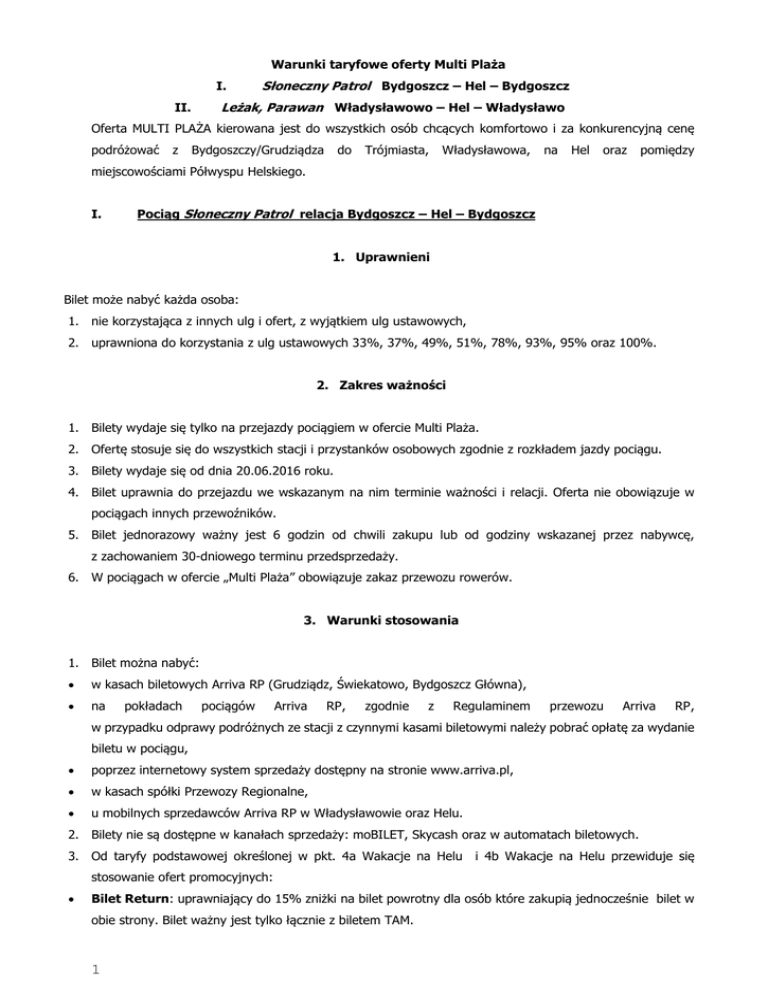 Warunki taryfowe oferty Multi Plaża

I. Słoneczny Patrol Bydgoszcz – Hel – Bydgoszcz

II. Leżak, Parawan Władysławowo – Hel – Władysławo

Oferta MULTI PLAŻA kierowana jest do wszystkich osób chcących komfortowo i za konkurencyjną cenę podróżować z Bydgoszczy/Grudziądza do Trójmiasta, Władysławowa, na Hel oraz pomiędzy miejscowościami Półwyspu Helskiego.

I. Pociąg Słoneczny Patrol relacja Bydgoszcz – Hel – Bydgoszcz

1. Uprawnieni

Bilet może nabyć każda osoba:
1. nie korzystająca z innych ulg i ofert, z wyjątkiem ulg ustawowych,
2. uprawniona do korzystania z ulg ustawowych 33%, 37%, 49%, 51%, 78%, 93%, 95% oraz 100%.

2. Zakres ważności

1. Bilety wydaje się tylko na przejazdy pociągiem w ofercie Multi Plaża.
2. Ofertę stosuje się do wszystkich stacji i przystanków osobowych zgodnie z rozkładem jazdy pociągu.
3. Bilety wydaje się od dnia 20.06.2016 roku.
4. Bilet uprawnia do przejazdu we wskazanym na nim terminie ważności i relacji. Oferta nie obowiązuje w pociągach innych przewoźników.
5. Bilet jednorazowy ważny jest 6 godzin od chwili zakupu lub od godziny wskazanej przez nabywcę, z zachowaniem 30-dniowego terminu przedsprzedaży.
6. W pociągach w ofercie „Multi Plaża" obowiązuje zakaz przewozu rowerów.

3. Warunki stosowania

1. Bilet można nabyć:
• w kasach biletowych Arriva RP (Grudziądz, Świekatowo, Bydgoszcz Główna),
• na pokładach pociągów Arriva RP, zgodnie z Regulaminem przewozu Arriva RP, w przypadku odprawy podróżnych ze stacji z czynnymi kasami biletowymi należy pobrać opłatę za wydanie biletu w pociągu,
• poprzez internetowy system sprzedaży dostępny na stronie www.arriva.pl,
• w kasach spółki Przewozy Regionalne,
• u mobilnych sprzedawców Arriva RP w Władysławowie oraz Helu.
2. Bilety nie są dostępne w kanałach sprzedaży: moBILET, Skycash oraz w automatach biletowych.
3. Od taryfy podstawowej określonej w pkt. 4a Wakacje na Helu i 4b Wakacje na Helu przewiduje się stosowanie ofert promocyjnych:
• Bilet Return: uprawniający do 15% zniżki na bilet powrotny dla osób które zakupią jednocześnie bilet w obie strony. Bilet ważny jest tylko łącznie z biletem TAM.

1